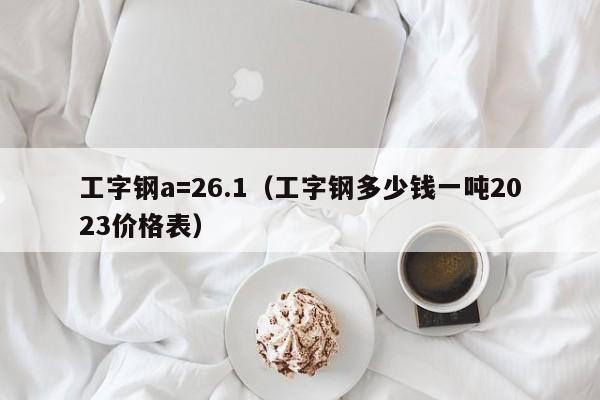 工字钢a=26.1（工字钢多少钱一吨2023价格表）